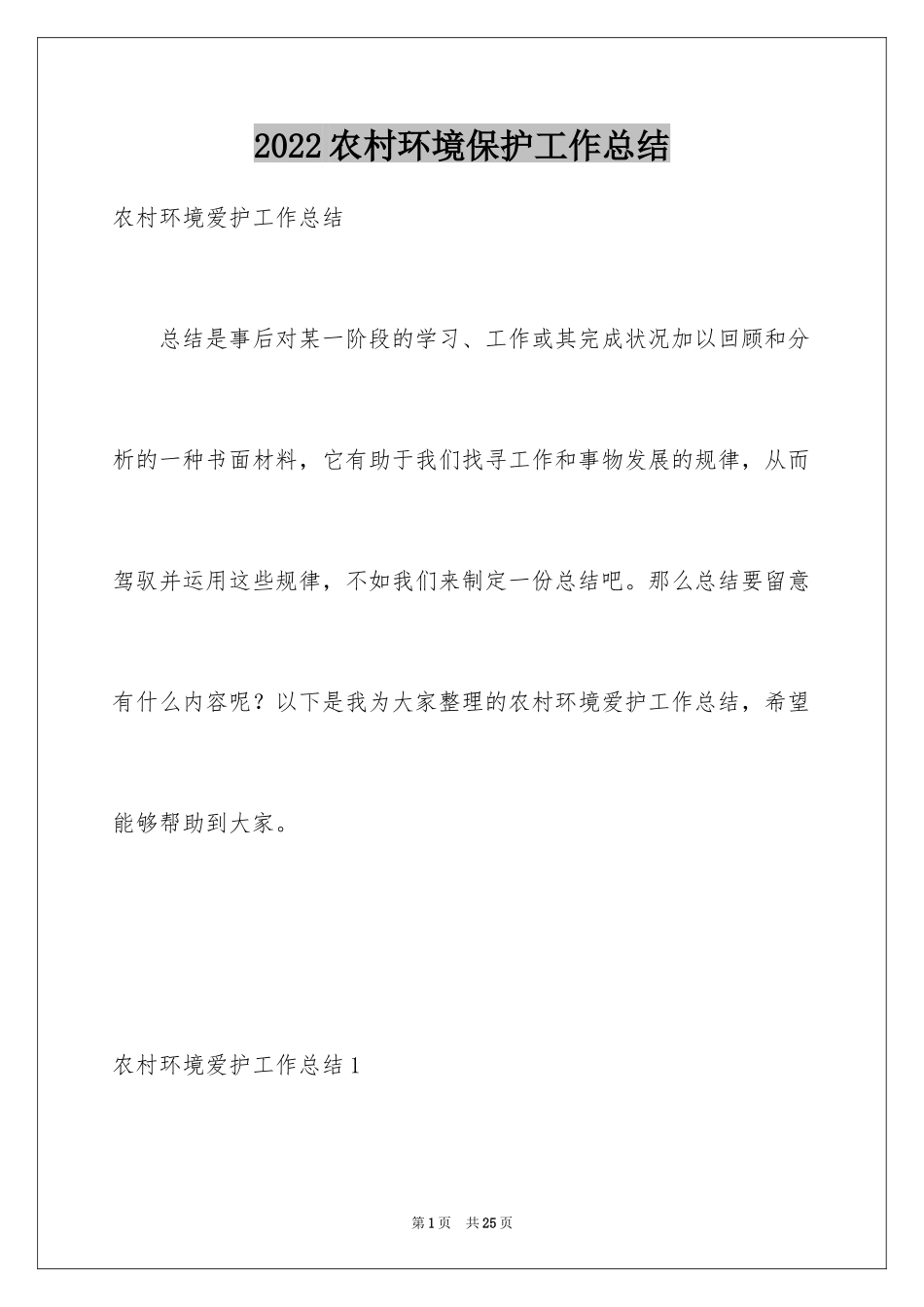 2022农村环境保护工作总结

农村环境爱护工作总结

总结是事后对某一阶段的学习、工作或其完成状况加以回顾和分析的一种书面材料，它有助于我们找寻工作和事物发展的规律，从而驾驭并运用这些规律，不如我们来制定一份总结吧。那么总结要留意有什么内容呢？以下是我为大家整理的农村环境爱护工作总结，希望能够帮助到大家。

农村环境爱护工作总结1

第1页 共25页